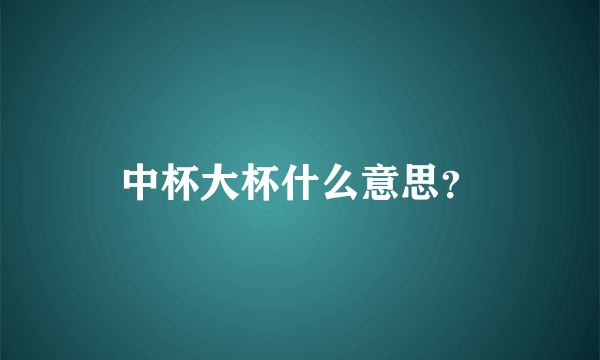 中杯大杯什么意思？